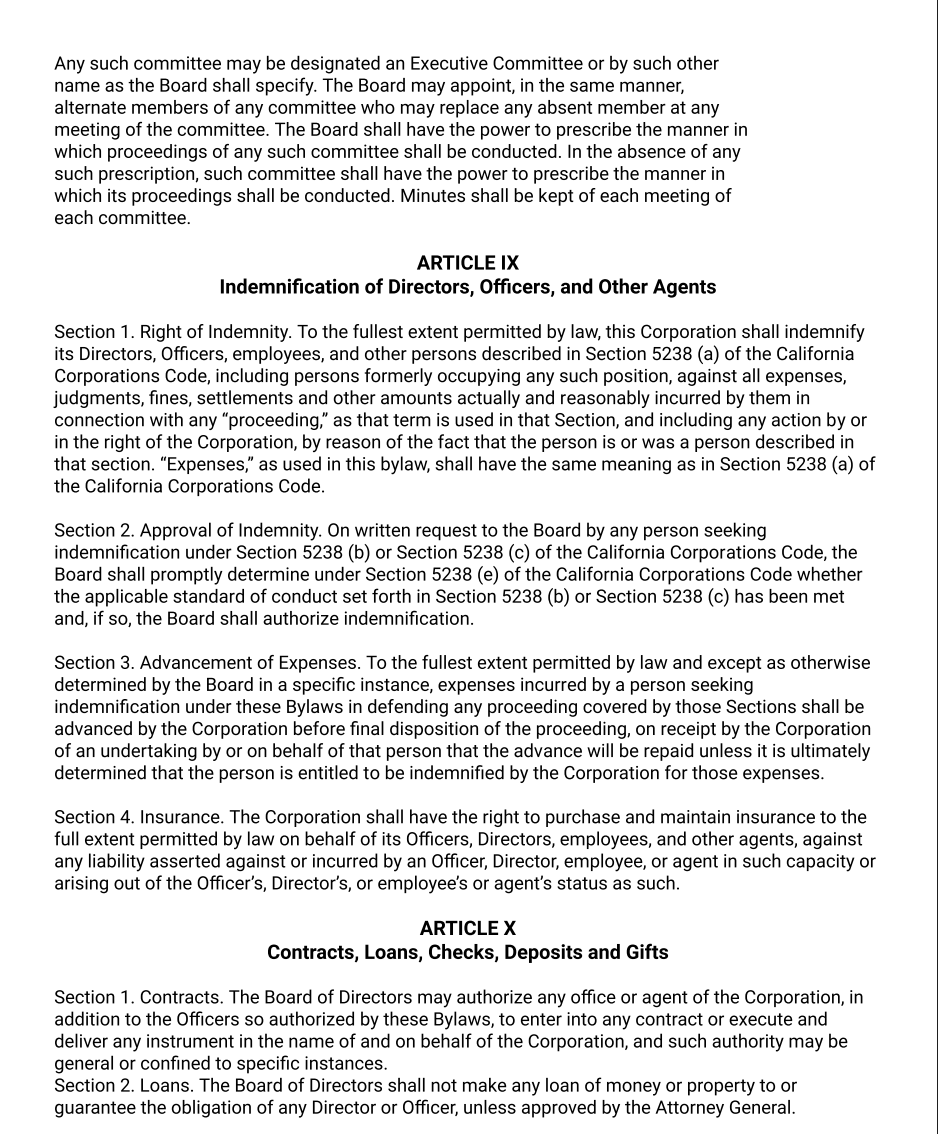 Any such committee may be designated an Executive Committee or by such other name as the Board shall specify. The Board may appoint, in the same manner, alternate members of any committee who may replace any absent member at any meeting of the committee. The Board shall have the power to prescribe the manner in which proceedings of any such committee shall be conducted. In the absence of any such prescription, such committee shall have the power to prescribe the manner in which its proceedings shall be conducted. Minutes shall be kept of each meeting of each committee.

ARTICLE IX
Indemnification of Directors, Officers, and Other Agents

Section 1. Right of Indemnity. To the fullest extent permitted by law, this Corporation shall indemnify its Directors, Officers, employees, and other persons described in Section 5238 (a) of the California Corporations Code, including persons formerly occupying any such position, against all expenses, judgments, fines, settlements and other amounts actually and reasonably incurred by them in connection with any “proceeding,” as that term is used in that Section, and including any action by or in the right of the Corporation, by reason of the fact that the person is or was a person described in that section. “Expenses,” as used in this bylaw, shall have the same meaning as in Section 5238 (a) of the California Corporations Code.

Section 2. Approval of Indemnity. On written request to the Board by any person seeking indemnification under Section 5238 (b) or Section 5238 (c) of the California Corporations Code, the Board shall promptly determine under Section 5238 (e) of the California Corporations Code whether the applicable standard of conduct set forth in Section 5238 (b) or Section 5238 (c) has been met and, if so, the Board shall authorize indemnification.

Section 3. Advancement of Expenses. To the fullest extent permitted by law and except as otherwise determined by the Board in a specific instance, expenses incurred by a person seeking indemnification under these Bylaws in defending any proceeding covered by those Sections shall be advanced by the Corporation before final disposition of the proceeding, on receipt by the Corporation of an undertaking by or on behalf of that person that the advance will be repaid unless it is ultimately determined that the person is entitled to be indemnified by the Corporation for those expenses.

Section 4. Insurance. The Corporation shall have the right to purchase and maintain insurance to the full extent permitted by law on behalf of its Officers, Directors, employees, and other agents, against any liability asserted against or incurred by an Officer, Director, employee, or agent in such capacity or arising out of the Officer’s, Director’s, or employee’s or agent’s status as such.

ARTICLE X
Contracts, Loans, Checks, Deposits and Gifts

Section 1. Contracts. The Board of Directors may authorize any office or agent of the Corporation, in addition to the Officers so authorized by these Bylaws, to enter into any contract or execute and deliver any instrument in the name of and on behalf of the Corporation, and such authority may be general or confined to specific instances.
Section 2. Loans. The Board of Directors shall not make any loan of money or property to or guarantee the obligation of any Director or Officer, unless approved by the Attorney General.